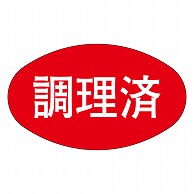 調理済